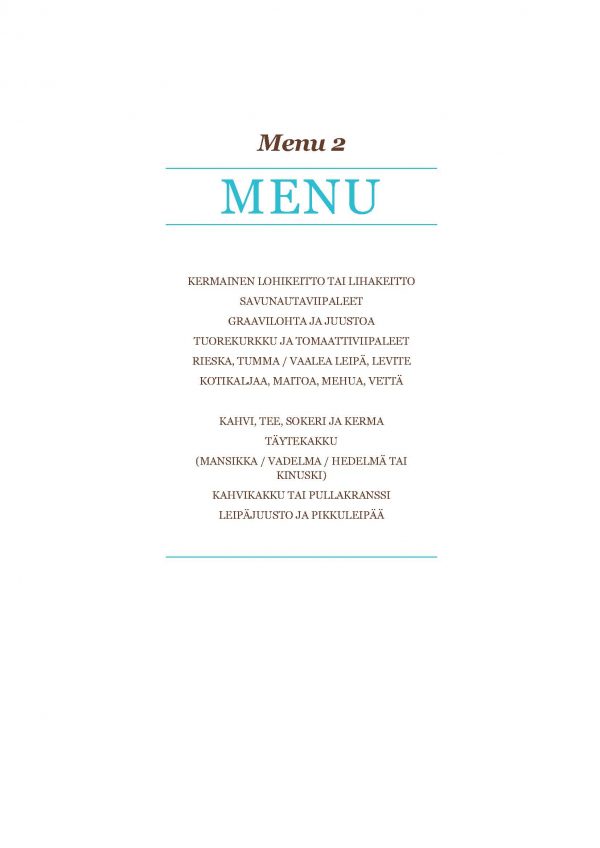 Menu 2

MENU

KERMAINEN LOHIKEITTO TAI LIHAKEITTO
SAVUNAUTAVIIPALEET
GRAAVILOHTA JA JUUSTOA
TUOREKURKKU JA TOMAATTIVIIPALEET
RIESKA, TUMMA / VAALEA LEIPÄ, LEVITE
KOTIKALJAA, MAITOA, MEHUA, VETTÄ

KAHVI, TEE, SOKERI JA KERMA
TÄYTEKAKKU
(MANSIKKA / VADELMA / HEDELMÄ TAI KINUSKI)
KAHVIKAKKU TAI PULLAKRANSSI
LEIPÄJUUSTO JA PIKKULEIPÄÄ